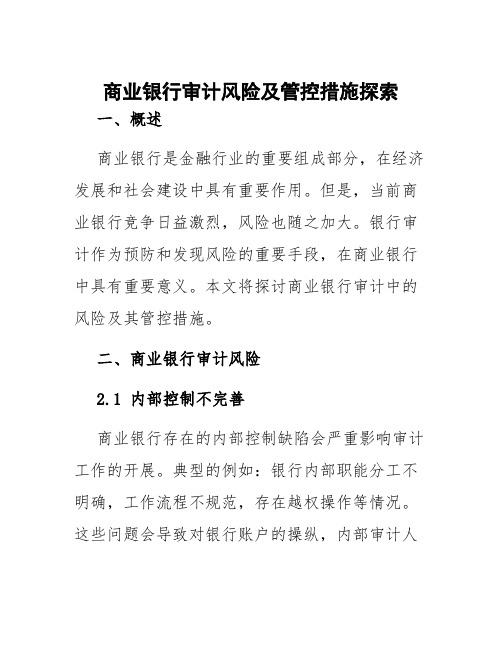 商业银行审计风险及管控措施探索

一、概述

商业银行是金融行业的重要组成部分，在经济发展和社会建设中具有重要作用。但是，当前商业银行竞争日益激烈，风险也随之加大。银行审计作为预防和发现风险的重要手段，在商业银行中具有重要意义。本文将探讨商业银行审计中的风险及其管控措施。

二、商业银行审计风险

2.1 内部控制不完善

商业银行存在的内部控制缺陷会严重影响审计工作的开展。典型的例如：银行内部职能分工不明确，工作流程不规范，存在越权操作等情况。这些问题会导致对银行账户的操纵，内部审计人